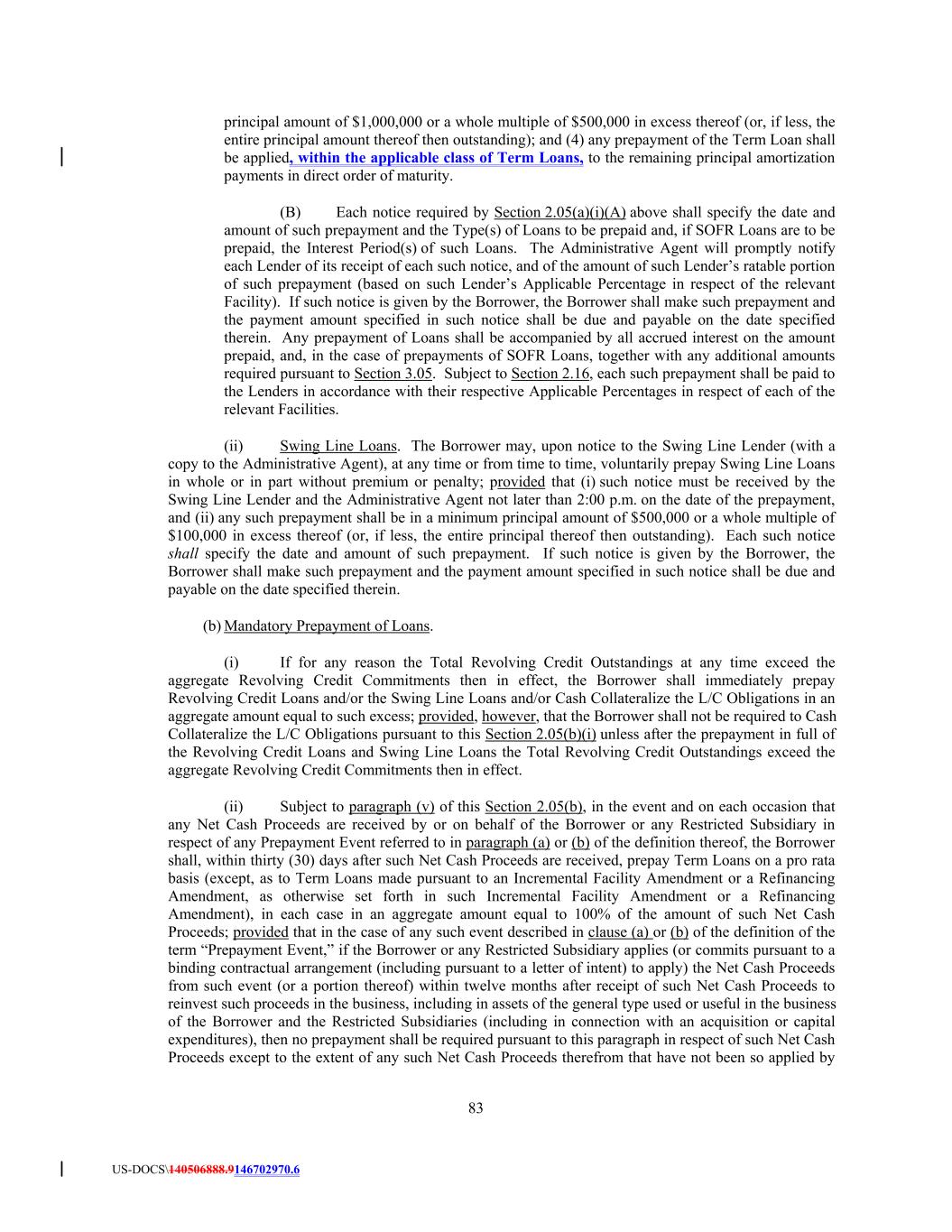 principal amount of \$1,000,000 or a whole multiple of \$500,000 in excess thereof (or, if less, the entire principal amount thereof then outstanding); and (4) any prepayment of the Term Loan shall be applied, within the applicable class of Term Loans, to the remaining principal amortization payments in direct order of maturity.

(B) Each notice required by Section 2.05(a)(i)(A) above shall specify the date and amount of such prepayment and the Type(s) of Loans to be prepaid and, if SOFR Loans are to be prepaid, the Interest Period(s) of such Loans. The Administrative Agent will promptly notify each Lender of its receipt of each such notice, and of the amount of such Lender's ratable portion of such prepayment (based on such Lender's Applicable Percentage in respect of the relevant Facility). If such notice is given by the Borrower, the Borrower shall make such prepayment and the payment amount specified in such notice shall be due and payable on the date specified therein. Any prepayment of Loans shall be accompanied by all accrued interest on the amount prepaid, and, in the case of prepayments of SOFR Loans, together with any additional amounts required pursuant to Section 3.05. Subject to Section 2.16, each such prepayment shall be paid to the Lenders in accordance with their respective Applicable Percentages in respect of each of the relevant Facilities.

(ii) Swing Line Loans. The Borrower may, upon notice to the Swing Line Lender (with a copy to the Administrative Agent), at any time or from time to time, voluntarily prepay Swing Line Loans in whole or in part without premium or penalty; provided that (i) such notice must be received by the Swing Line Lender and the Administrative Agent not later than 2:00 p.m. on the date of the prepayment, and (ii) any such prepayment shall be in a minimum principal amount of \$500,000 or a whole multiple of \$100,000 in excess thereof (or, if less, the entire principal thereof then outstanding). Each such notice shall specify the date and amount of such prepayment. If such notice is given by the Borrower, the Borrower shall make such prepayment and the payment amount specified in such notice shall be due and payable on the date specified therein.

(b) Mandatory Prepayment of Loans.

(i) If for any reason the Total Revolving Credit Outstandings at any time exceed the aggregate Revolving Credit Commitments then in effect, the Borrower shall immediately prepay Revolving Credit Loans and/or the Swing Line Loans and/or Cash Collateralize the L/C Obligations in an aggregate amount equal to such excess; provided, however, that the Borrower shall not be required to Cash Collateralize the L/C Obligations pursuant to this Section 2.05(b)(i) unless after the prepayment in full of the Revolving Credit Loans and Swing Line Loans the Total Revolving Credit Outstandings exceed the aggregate Revolving Credit Commitments then in effect.

(ii) Subject to paragraph (v) of this Section 2.05(b), in the event and on each occasion that any Net Cash Proceeds are received by or on behalf of the Borrower or any Restricted Subsidiary in respect of any Prepayment Event referred to in paragraph (a) or (b) of the definition thereof, the Borrower shall, within thirty (30) days after such Net Cash Proceeds are received, prepay Term Loans on a pro rata basis (except, as to Term Loans made pursuant to an Incremental Facility Amendment or a Refinancing Amendment, as otherwise set forth in such Incremental Facility Amendment or a Refinancing Amendment), in each case in an aggregate amount equal to 100% of the amount of such Net Cash Proceeds; provided that in the case of any such event described in clause (a) or (b) of the definition of the term "Prepayment Event," if the Borrower or any Restricted Subsidiary applies (or commits pursuant to a binding contractual arrangement (including pursuant to a letter of intent) to apply) the Net Cash Proceeds from such event (or a portion thereof) within twelve months after receipt of such Net Cash Proceeds to reinvest such proceeds in the business, including in assets of the general type used or useful in the business of the Borrower and the Restricted Subsidiaries (including in connection with an acquisition or capital expenditures), then no prepayment shall be required pursuant to this paragraph in respect of such Net Cash Proceeds except to the extent of any such Net Cash Proceeds therefrom that have not been so applied by

83

US-DOCS\140506888.9146702970.6